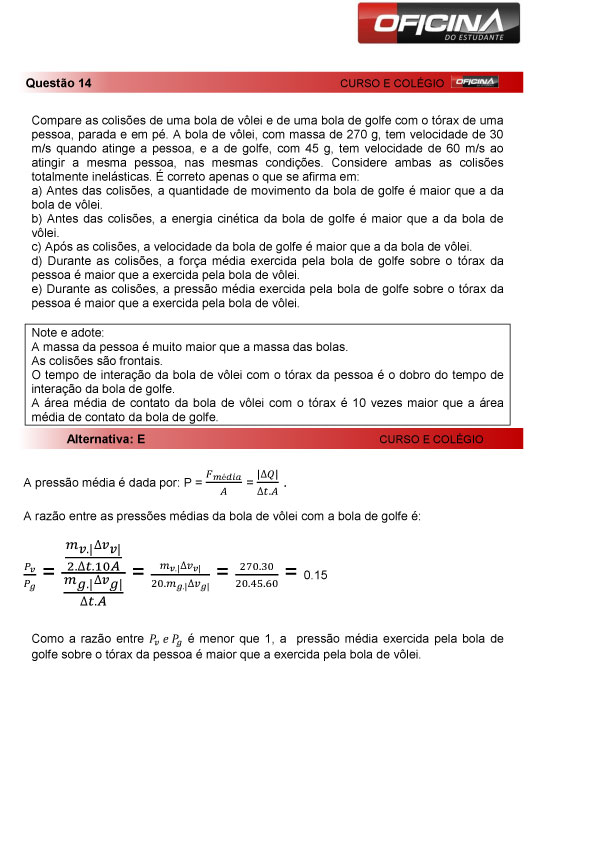 OFICINA
DO ESTUDANTE

Questão 14 CURSO E COLÉGIO OFICINA

Compare as colisões de uma bola de vôlei e de uma bola de golfe com o tórax de uma pessoa, parada e em pé. A bola de vôlei, com massa de 270 g, tem velocidade de 30 m/s quando atinge a pessoa, e a de golfe, com 45 g, tem velocidade de 60 m/s ao atingir a mesma pessoa, nas mesmas condições. Considere ambas as colisões totalmente inelásticas. É correto apenas o que se afirma em:
a) Antes das colisões, a quantidade de movimento da bola de golfe é maior que a da bola de vôlei.
b) Antes das colisões, a energia cinética da bola de golfe é maior que a da bola de vôlei.
c) Após as colisões, a velocidade da bola de golfe é maior que a da bola de vôlei.
d) Durante as colisões, a força média exercida pela bola de golfe sobre o tórax da pessoa é maior que a exercida pela bola de vôlei.
e) Durante as colisões, a pressão média exercida pela bola de golfe sobre o tórax da pessoa é maior que a exercida pela bola de vôlei.

Note e adote:
A massa da pessoa é muito maior que a massa das bolas.
As colisões são frontais.
O tempo de interação da bola de vôlei com o tórax da pessoa é o dobro do tempo de interação da bola de golfe.
A área média de contato da bola de vôlei com o tórax é 10 vezes maior que a área média de contato da bola de golfe.

Alternativa: E CURSO E COLÉGIO

A pressão média é dada por: P = $\frac{F_{média}}{A} = \frac{|\Delta Q|}{\Delta t.A}$ .

A razão entre as pressões médias da bola de vôlei com a bola de golfe é:

$\frac{P_v}{P_g} = \frac{\frac{m_v.|\Delta v_v|}{2.\Delta t.10A}}{\frac{m_g.|\Delta v_g|}{\Delta t.A}} = \frac{m_v.|\Delta v_v|}{20.m_g.|\Delta v_g|} = \frac{270.30}{20.45.60} = 0.15$

Como a razão entre $P_v$ e $P_g$ é menor que 1, a pressão média exercida pela bola de golfe sobre o tórax da pessoa é maior que a exercida pela bola de vôlei.